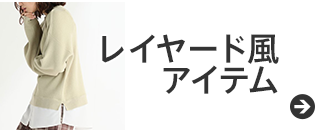 レイヤード風
アイテム